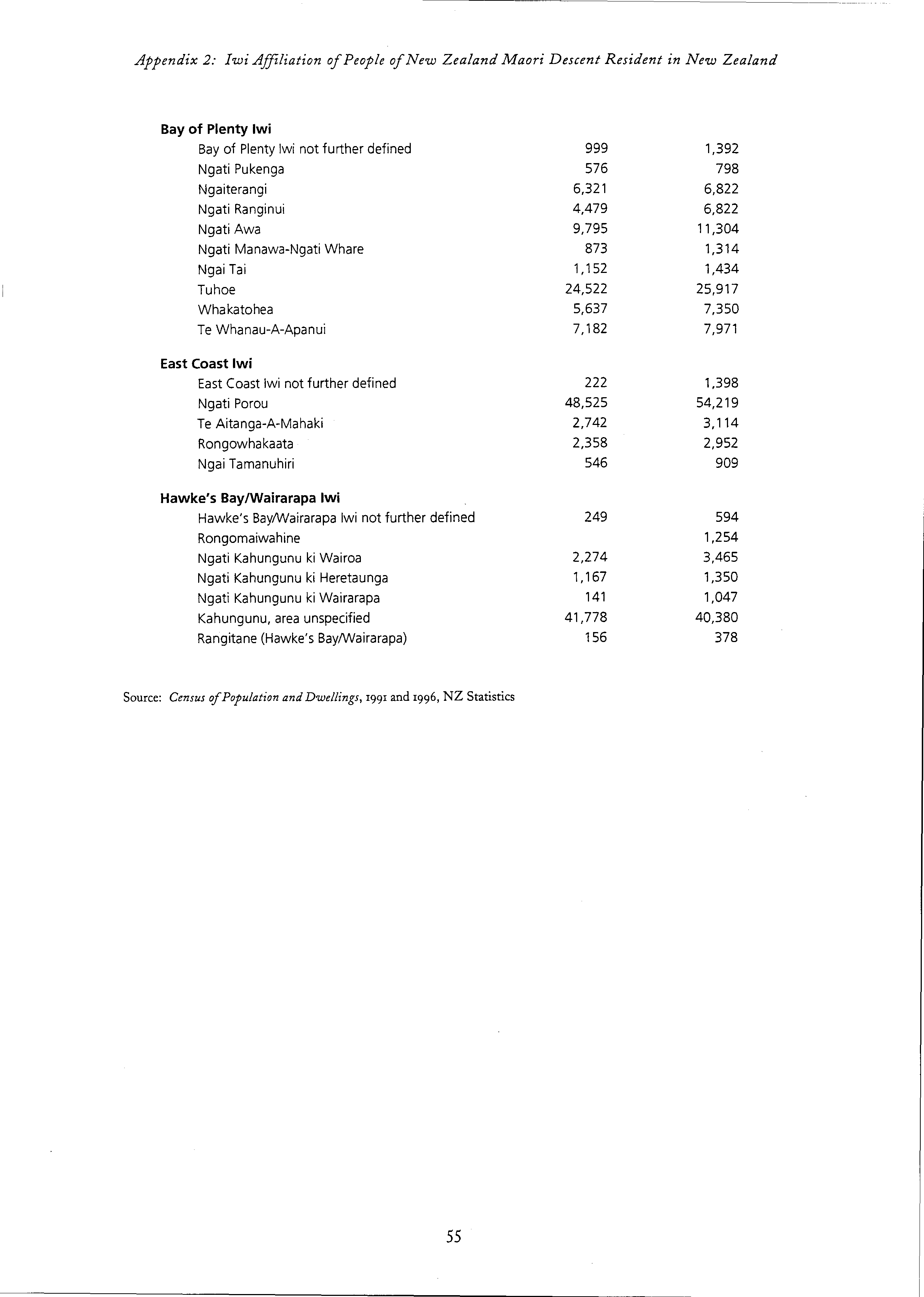 Appendix 2: Iwi Affiliation of People of New Zealand Maori Descent Resident in New Zealand

| | | |
|---|---|---|
| **Bay of Plenty Iwi** | | |
| Bay of Plenty Iwi not further defined | 999 | 1,392 |
| Ngati Pukenga | 576 | 798 |
| Ngaiterangi | 6,321 | 6,822 |
| Ngati Ranginui | 4,479 | 6,822 |
| Ngati Awa | 9,795 | 11,304 |
| Ngati Manawa-Ngati Whare | 873 | 1,314 |
| Ngai Tai | 1,152 | 1,434 |
| Tuhoe | 24,522 | 25,917 |
| Whakatohea | 5,637 | 7,350 |
| Te Whanau-A-Apanui | 7,182 | 7,971 |
| **East Coast Iwi** | | |
| East Coast Iwi not further defined | 222 | 1,398 |
| Ngati Porou | 48,525 | 54,219 |
| Te Aitanga-A-Mahaki | 2,742 | 3,114 |
| Rongowhakaata | 2,358 | 2,952 |
| Ngai Tamanuhiri | 546 | 909 |
| **Hawke's Bay/Wairarapa Iwi** | | |
| Hawke's Bay/Wairarapa Iwi not further defined | 249 | 594 |
| Rongomaiwahine | | 1,254 |
| Ngati Kahungunu ki Wairoa | 2,274 | 3,465 |
| Ngati Kahungunu ki Heretaunga | 1,167 | 1,350 |
| Ngati Kahungunu ki Wairarapa | 141 | 1,047 |
| Kahungunu, area unspecified | 41,778 | 40,380 |
| Rangitane (Hawke's Bay/Wairarapa) | 156 | 378 |

Source: Census of Population and Dwellings, 1991 and 1996, NZ Statistics

55